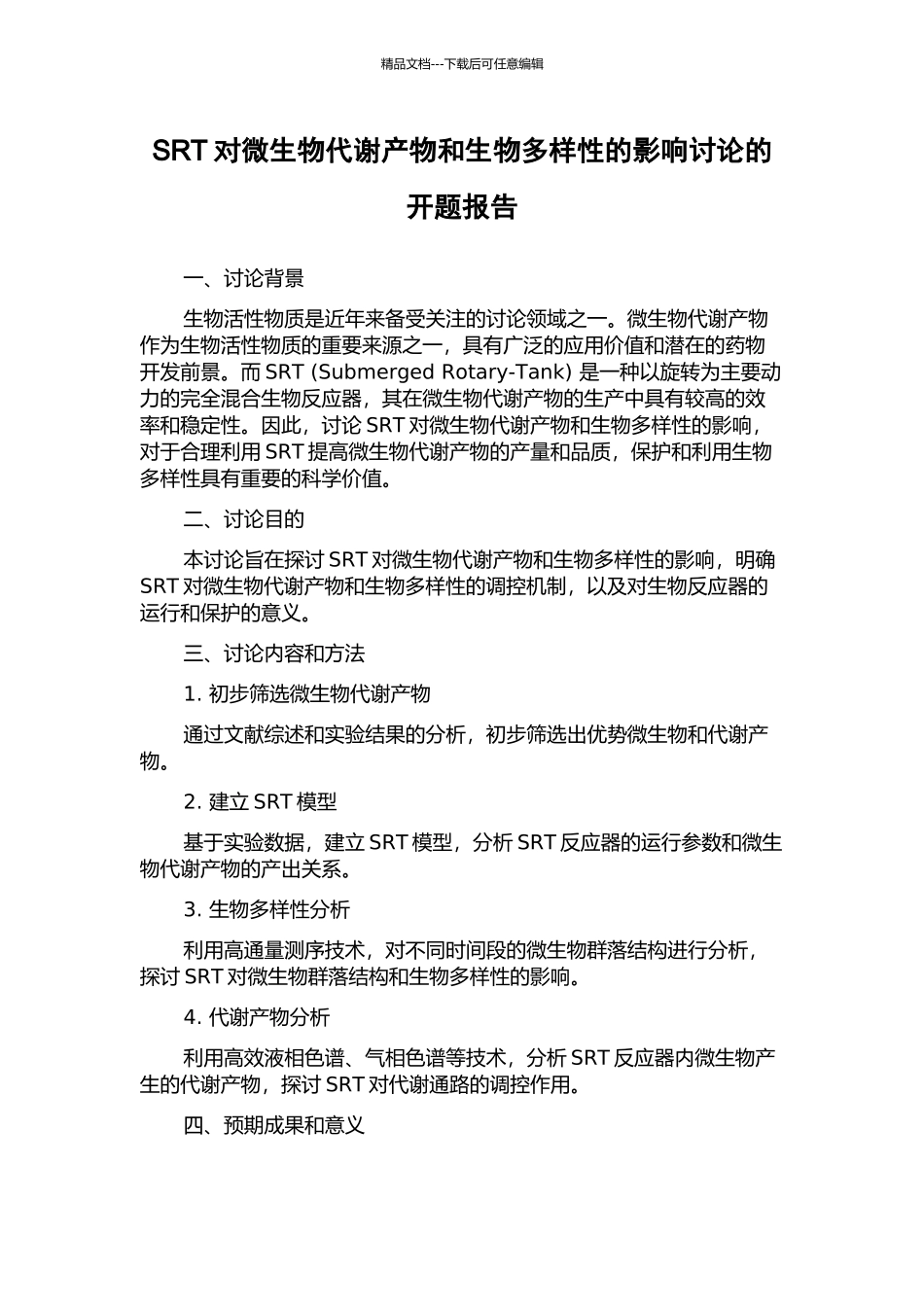 精品文档---下载后可任意编辑

SRT 对微生物代谢产物和生物多样性的影响讨论的开题报告

一、讨论背景

生物活性物质是近年来备受关注的讨论领域之一。微生物代谢产物作为生物活性物质的重要来源之一，具有广泛的应用价值和潜在的药物开发前景。而 SRT (Submerged Rotary-Tank) 是一种以旋转为主要动力的完全混合生物反应器，其在微生物代谢产物的生产中具有较高的效率和稳定性。因此，讨论 SRT 对微生物代谢产物和生物多样性的影响，对于合理利用 SRT 提高微生物代谢产物的产量和品质，保护和利用生物多样性具有重要的科学价值。

二、讨论目的

本讨论旨在探讨 SRT 对微生物代谢产物和生物多样性的影响，明确 SRT 对微生物代谢产物和生物多样性的调控机制，以及对生物反应器的运行和保护的意义。

三、讨论内容和方法

1. 初步筛选微生物代谢产物

通过文献综述和实验结果的分析，初步筛选出优势微生物和代谢产物。

2. 建立 SRT 模型

基于实验数据，建立 SRT 模型，分析 SRT 反应器的运行参数和微生物代谢产物的产出关系。

3. 生物多样性分析

利用高通量测序技术，对不同时间段的微生物群落结构进行分析，探讨 SRT 对微生物群落结构和生物多样性的影响。

4. 代谢产物分析

利用高效液相色谱、气相色谱等技术，分析 SRT 反应器内微生物产生的代谢产物，探讨 SRT 对代谢通路的调控作用。

四、预期成果和意义